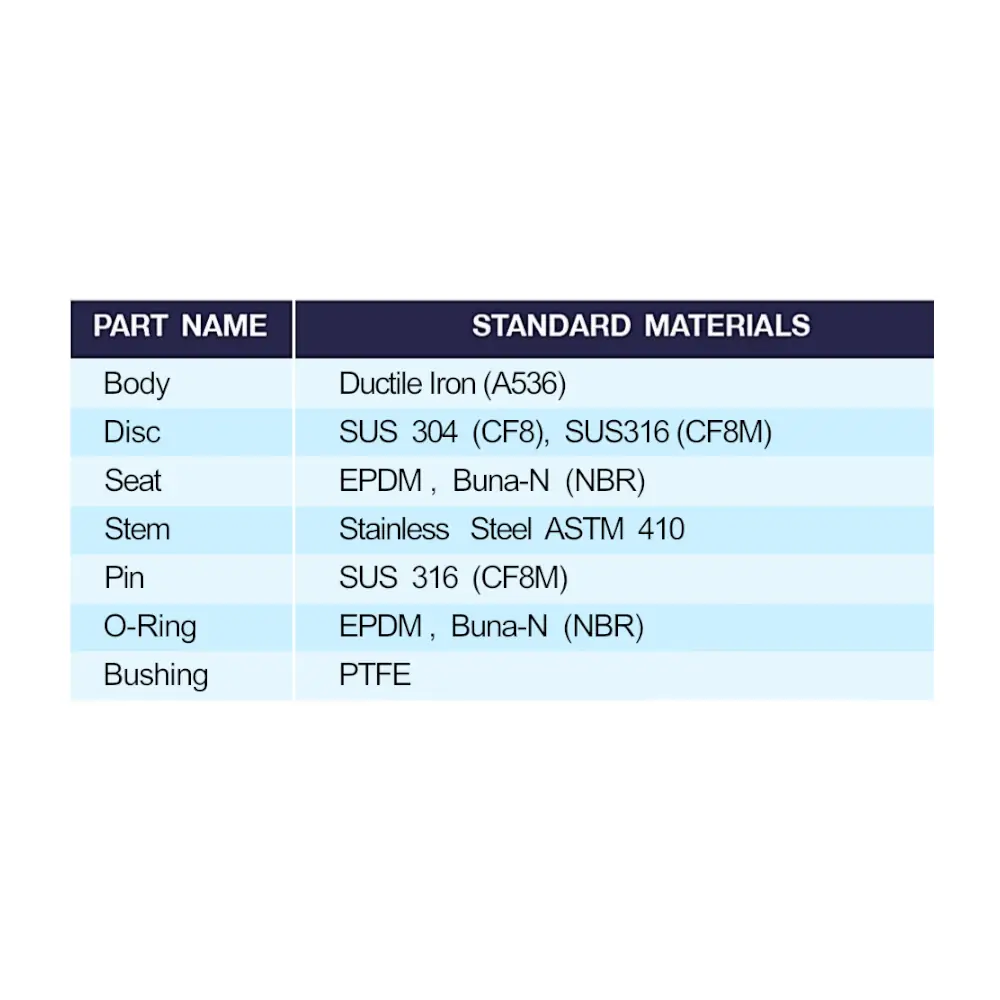 | PART NAME | STANDARD MATERIALS |
|---|---|
| Body | Ductile Iron (A536) |
| Disc | SUS 304 (CF8), SUS316 (CF8M) |
| Seat | EPDM , Buna-N (NBR) |
| Stem | Stainless Steel ASTM 410 |
| Pin | SUS 316 (CF8M) |
| O-Ring | EPDM , Buna-N (NBR) |
| Bushing | PTFE |